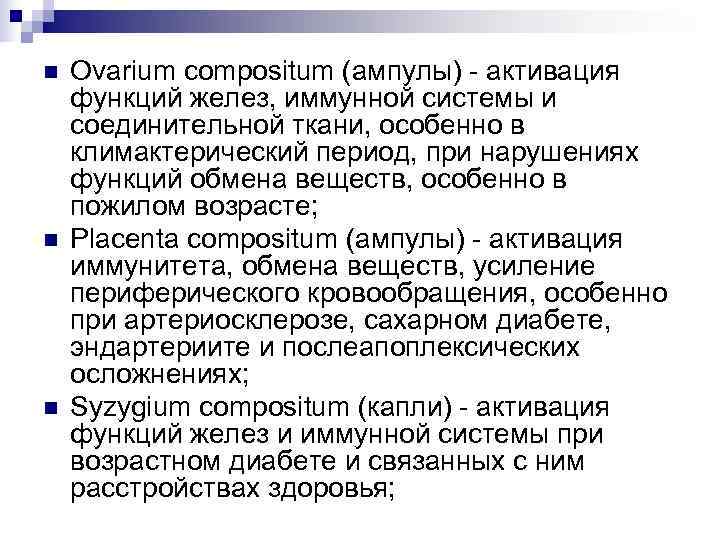 Ovarium compositum (ампулы) - активация функций желез, иммунной системы и соединительной ткани, особенно в климактерический период, при нарушениях функций обмена веществ, особенно в пожилом возрасте;

Placenta compositum (ампулы) - активация иммунитета, обмена веществ, усиление периферического кровообращения, особенно при артериосклерозе, сахарном диабете, эндартериите и послеапоплексических осложнениях;

Syzygium compositum (капли) - активация функций желез и иммунной системы при возрастном диабете и связанных с ним расстройствах здоровья;